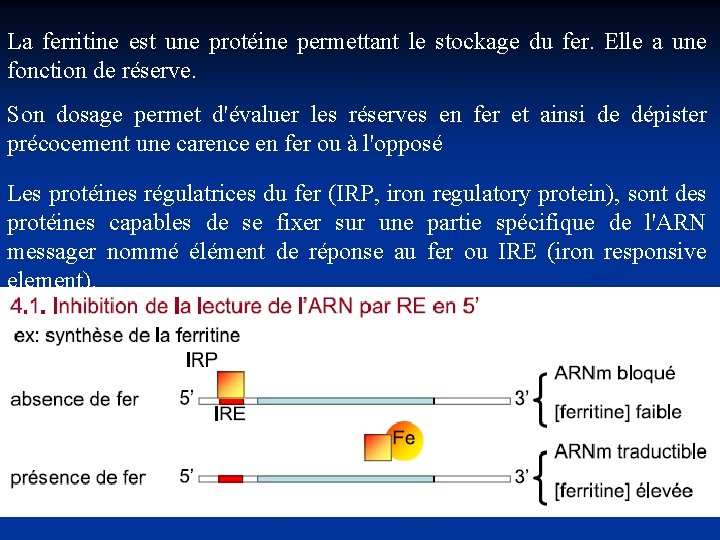 La ferritine est une protéine permettant le stockage du fer. Elle a une fonction de réserve.

Son dosage permet d'évaluer les réserves en fer et ainsi de dépister précocement une carence en fer ou à l'opposé

Les protéines régulatrices du fer (IRP, iron regulatory protein), sont des protéines capables de se fixer sur une partie spécifique de l'ARN messager nommé élément de réponse au fer ou IRE (iron responsive element).

4.1. Inhibition de la lecture de l'ARN par RE en 5'

ex: synthèse de la ferritine

IRP

absence de fer 5' IRE 3' ARNm bloqué [ferritine] faible

Fe

présence de fer 5' 3' ARNm traductible [ferritine] élevée